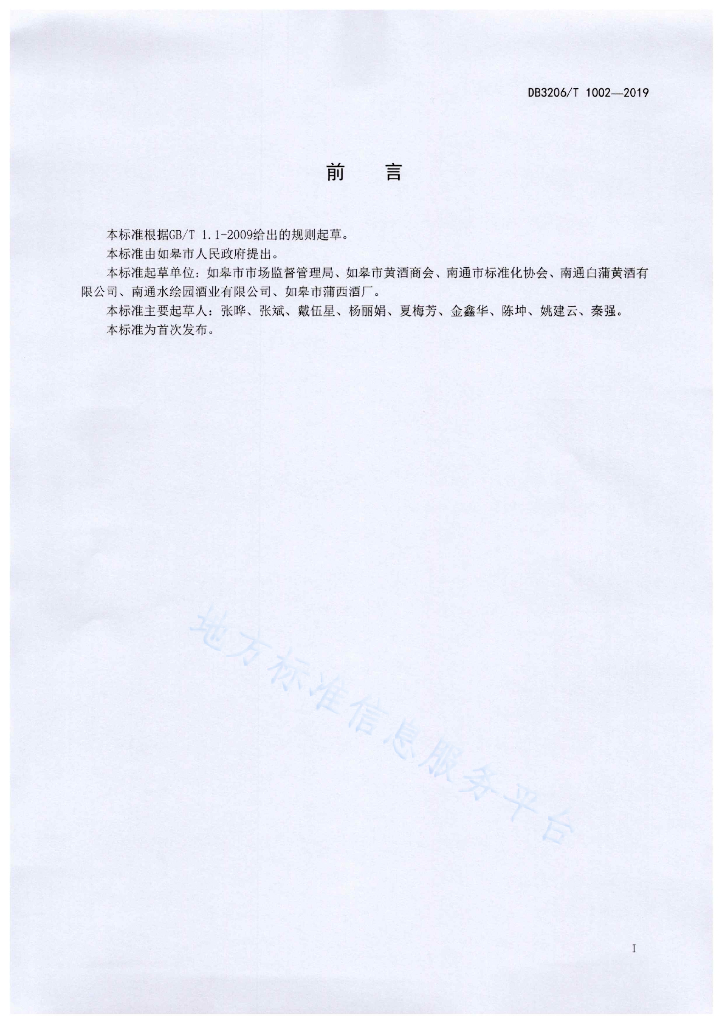 DB3206/T 1002—2019

前　言

本标准根据GB/T 1.1-2009给出的规则起草。

本标准由如皋市人民政府提出。

本标准起草单位：如皋市市场监督管理局、如皋市黄酒商会、南通市标准化协会、南通白蒲黄酒有限公司、南通水绘园酒业有限公司、如皋市蒲西酒厂。

本标准主要起草人：张晔、张斌、戴伍星、杨丽娟、夏梅芳、金鑫华、陈坤、姚建云、秦强。

本标准为首次发布。

地方标准信息服务平台

I